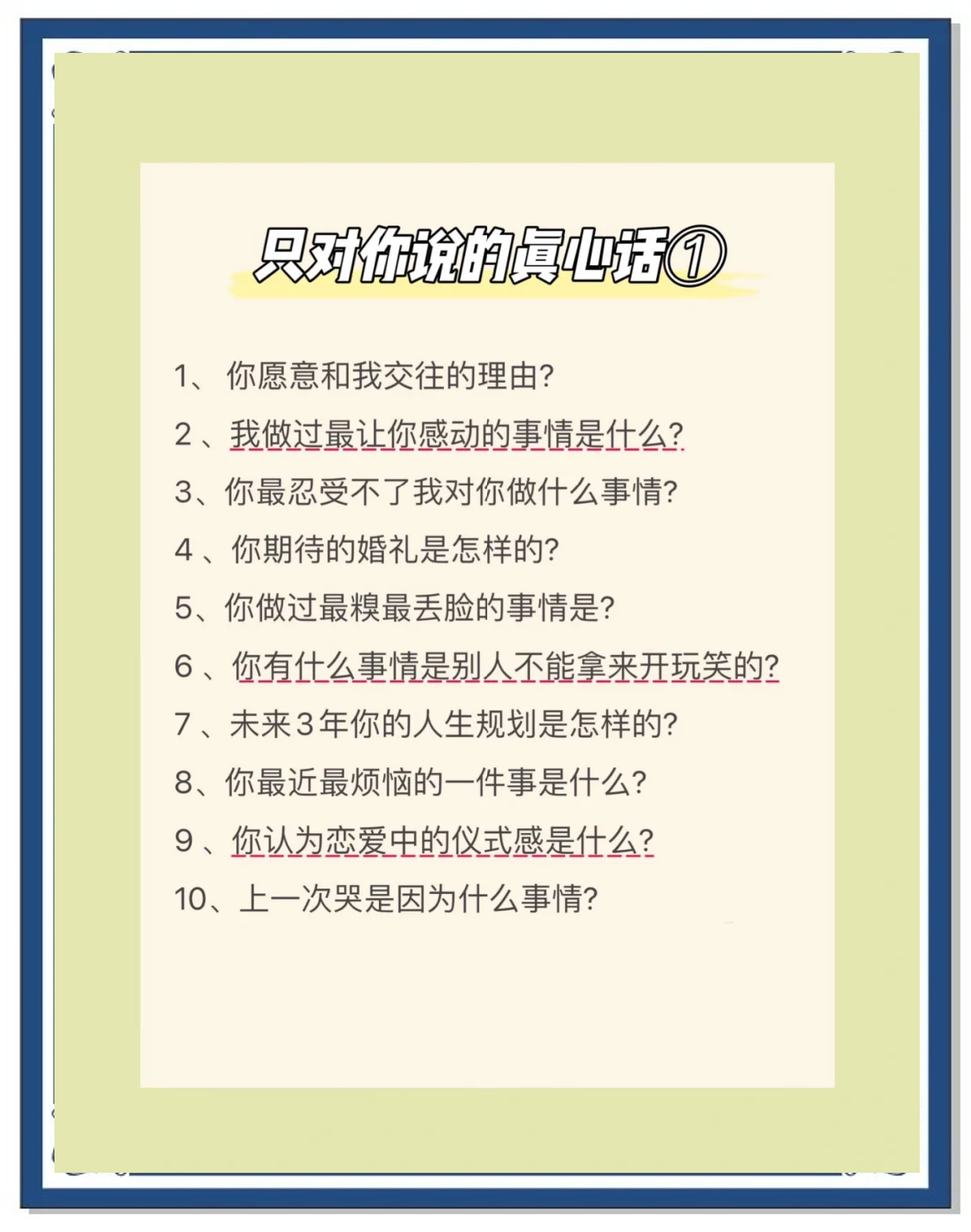 只对你说的真心话①

1、你愿意和我交往的理由?

2、我做过最让你感动的事情是什么?

3、你最忍受不了我对你做什么事情?

4、你期待的婚礼是怎样的?

5、你做过最糗最丢脸的事情是?

6、你有什么事情是别人不能拿来开玩笑的?

7、未来3年你的人生规划是怎样的?

8、你最近最烦恼的一件事是什么?

9、你认为恋爱中的仪式感是什么?

10、上一次哭是因为什么事情?